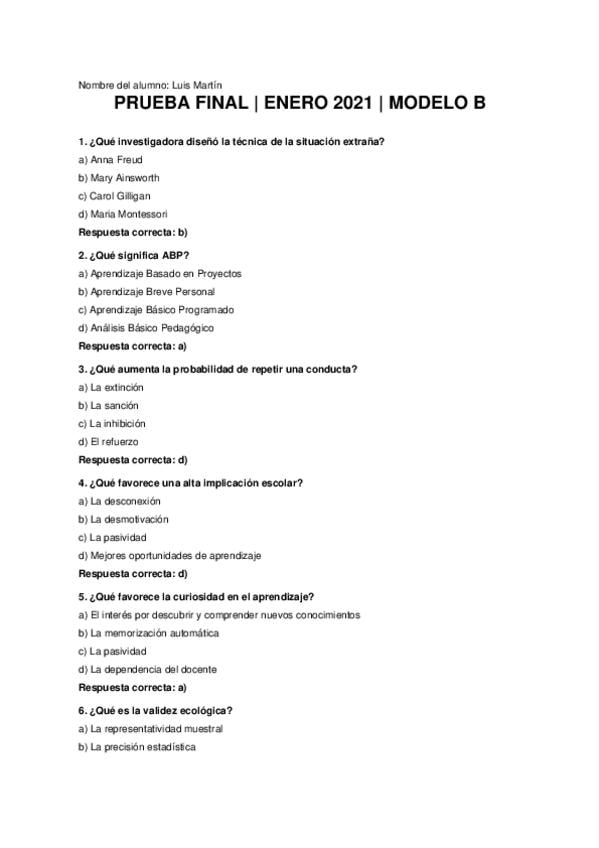 Nombre del alumno: Luis Martín

PRUEBA FINAL | ENERO 2021 | MODELO B

1. ¿Qué investigadora diseñó la técnica de la situación extraña?

a) Anna Freud

b) Mary Ainsworth

c) Carol Gilligan

d) Maria Montessori

Respuesta correcta: b)

2. ¿Qué significa ABP?

a) Aprendizaje Basado en Proyectos

b) Aprendizaje Breve Personal

c) Aprendizaje Básico Programado

d) Análisis Básico Pedagógico

Respuesta correcta: a)

3. ¿Qué aumenta la probabilidad de repetir una conducta?

a) La extinción

b) La sanción

c) La inhibición

d) El refuerzo

Respuesta correcta: d)

4. ¿Qué favorece una alta implicación escolar?

a) La desconexión

b) La desmotivación

c) La pasividad

d) Mejores oportunidades de aprendizaje

Respuesta correcta: d)

5. ¿Qué favorece la curiosidad en el aprendizaje?

a) El interés por descubrir y comprender nuevos conocimientos

b) La memorización automática

c) La pasividad

d) La dependencia del docente

Respuesta correcta: a)

6. ¿Qué es la validez ecológica?

a) La representatividad muestral

b) La precisión estadística